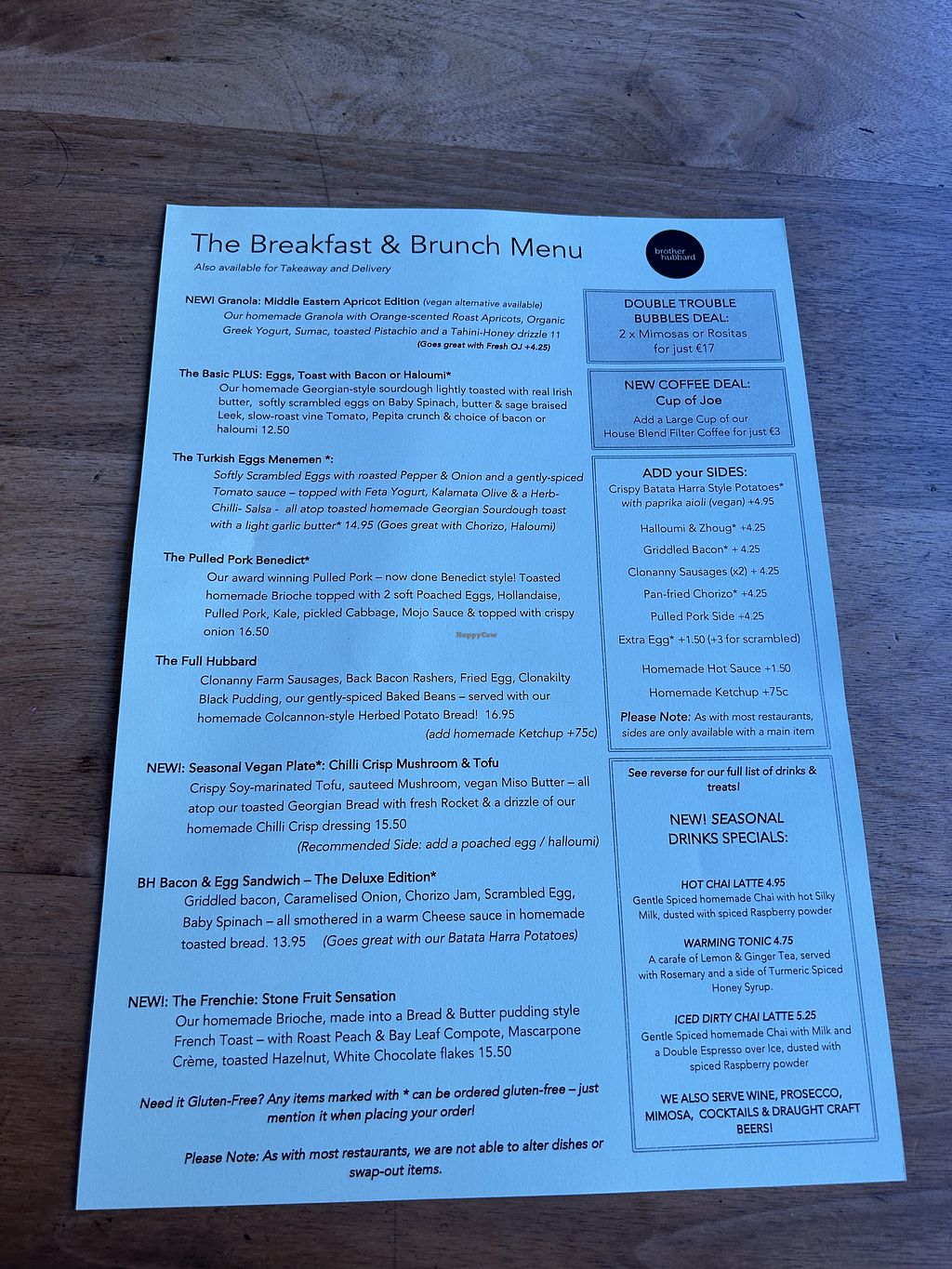 The Breakfast & Brunch Menu

Also available for Takeaway and Delivery

brother hubbard

NEW! Granola: Middle Eastern Apricot Edition (vegan alternative available)

Our homemade Granola with Orange-scented Roast Apricots, Organic Greek Yogurt, Sumac, toasted Pistachio and a Tahini-Honey drizzle 11

(Goes great with Fresh OJ +4.25)

The Basic PLUS: Eggs, Toast with Bacon or Haloumi*

Our homemade Georgian-style sourdough lightly toasted with real Irish butter, softly scrambled eggs on Baby Spinach, butter & sage braised Leek, slow-roast vine Tomato, Pepita crunch & choice of bacon or haloumi 12.50

The Turkish Eggs Menemen *:

Softly Scrambled Eggs with roasted Pepper & Onion and a gently-spiced Tomato sauce – topped with Feta Yogurt, Kalamata Olive & a Herb-Chilli- Salsa - all atop toasted homemade Georgian Sourdough toast with a light garlic butter* 14.95 (Goes great with Chorizo, Haloumi)

The Pulled Pork Benedict*

Our award winning Pulled Pork – now done Benedict style! Toasted homemade Brioche topped with 2 soft Poached Eggs, Hollandaise, Pulled Pork, Kale, pickled Cabbage, Mojo Sauce & topped with crispy onion 16.50

The Full Hubbard

Clonanny Farm Sausages, Back Bacon Rashers, Fried Egg, Clonakilty Black Pudding, our gently-spiced Baked Beans – served with our homemade Colcannon-style Herbed Potato Bread! 16.95

(add homemade Ketchup +75c)

NEW!: Seasonal Vegan Plate*: Chilli Crisp Mushroom & Tofu

Crispy Soy-marinated Tofu, sauteed Mushroom, vegan Miso Butter – all atop our toasted Georgian Bread with fresh Rocket & a drizzle of our homemade Chilli Crisp dressing 15.50

(Recommended Side: add a poached egg / halloumi)

BH Bacon & Egg Sandwich – The Deluxe Edition*

Griddled bacon, Caramelised Onion, Chorizo Jam, Scrambled Egg, Baby Spinach – all smothered in a warm Cheese sauce in homemade toasted bread. 13.95 (Goes great with our Batata Harra Potatoes)

NEW!: The Frenchie: Stone Fruit Sensation

Our homemade Brioche, made into a Bread & Butter pudding style French Toast – with Roast Peach & Bay Leaf Compote, Mascarpone Crème, toasted Hazelnut, White Chocolate flakes 15.50

Need it Gluten-Free? Any items marked with * can be ordered gluten-free – just mention it when placing your order!

Please Note: As with most restaurants, we are not able to alter dishes or swap-out items.

DOUBLE TROUBLE BUBBLES DEAL:
2 x Mimosas or Rositas for just €17

NEW COFFEE DEAL:
Cup of Joe
Add a Large Cup of our House Blend Filter Coffee for just €3

ADD your SIDES:
Crispy Batata Harra Style Potatoes* with paprika aioli (vegan) +4.95
Halloumi & Zhoug* +4.25
Griddled Bacon* + 4.25
Clonanny Sausages (x2) + 4.25
Pan-fried Chorizo* +4.25
Pulled Pork Side +4.25
Extra Egg* +1.50 (+3 for scrambled)
Homemade Hot Sauce +1.50
Homemade Ketchup +75c
Please Note: As with most restaurants, sides are only available with a main item

See reverse for our full list of drinks & treats!

NEW! SEASONAL DRINKS SPECIALS:

HOT CHAI LATTE 4.95
Gentle Spiced homemade Chai with hot Silky Milk, dusted with spiced Raspberry powder

WARMING TONIC 4.75
A carafe of Lemon & Ginger Tea, served with Rosemary and a side of Turmeric Spiced Honey Syrup.

ICED DIRTY CHAI LATTE 5.25
Gentle Spiced homemade Chai with Milk and a Double Espresso over Ice, dusted with spiced Raspberry powder

WE ALSO SERVE WINE, PROSECCO, MIMOSA, COCKTAILS & DRAUGHT CRAFT BEERS!

HappyCow